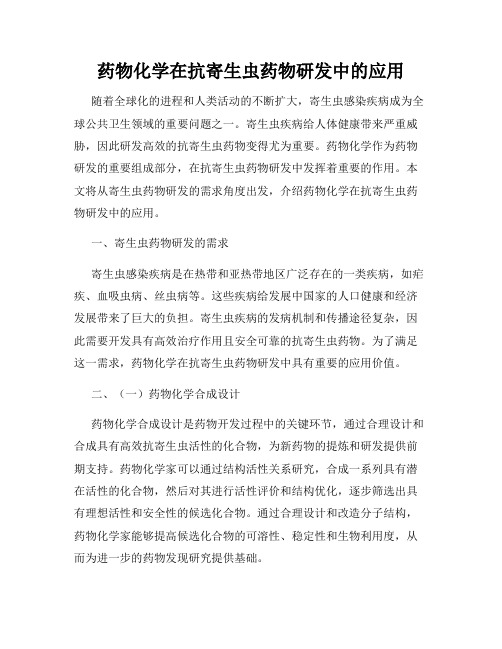 药物化学在抗寄生虫药物研发中的应用

随着全球化的进程和人类活动的不断扩大，寄生虫感染疾病成为全球公共卫生领域的重要问题之一。寄生虫疾病给人体健康带来严重威胁，因此研发高效的抗寄生虫药物变得尤为重要。药物化学作为药物研发的重要组成部分，在抗寄生虫药物研发中发挥着重要的作用。本文将从寄生虫药物研发的需求角度出发，介绍药物化学在抗寄生虫药物研发中的应用。

一、寄生虫药物研发的需求

寄生虫感染疾病是在热带和亚热带地区广泛存在的一类疾病，如疟疾、血吸虫病、丝虫病等。这些疾病给发展中国家的人口健康和经济发展带来了巨大的负担。寄生虫疾病的发病机制和传播途径复杂，因此需要开发具有高效治疗作用且安全可靠的抗寄生虫药物。为了满足这一需求，药物化学在抗寄生虫药物研发中具有重要的应用价值。

二、（一）药物化学合成设计

药物化学合成设计是药物开发过程中的关键环节，通过合理设计和合成具有高效抗寄生虫活性的化合物，为新药物的提炼和研发提供前期支持。药物化学家可以通过结构活性关系研究，合成一系列具有潜在活性的化合物，然后对其进行活性评价和结构优化，逐步筛选出具有理想活性和安全性的候选化合物。通过合理设计和改造分子结构，药物化学家能够提高候选化合物的可溶性、稳定性和生物利用度，从而为进一步的药物发现研究提供基础。